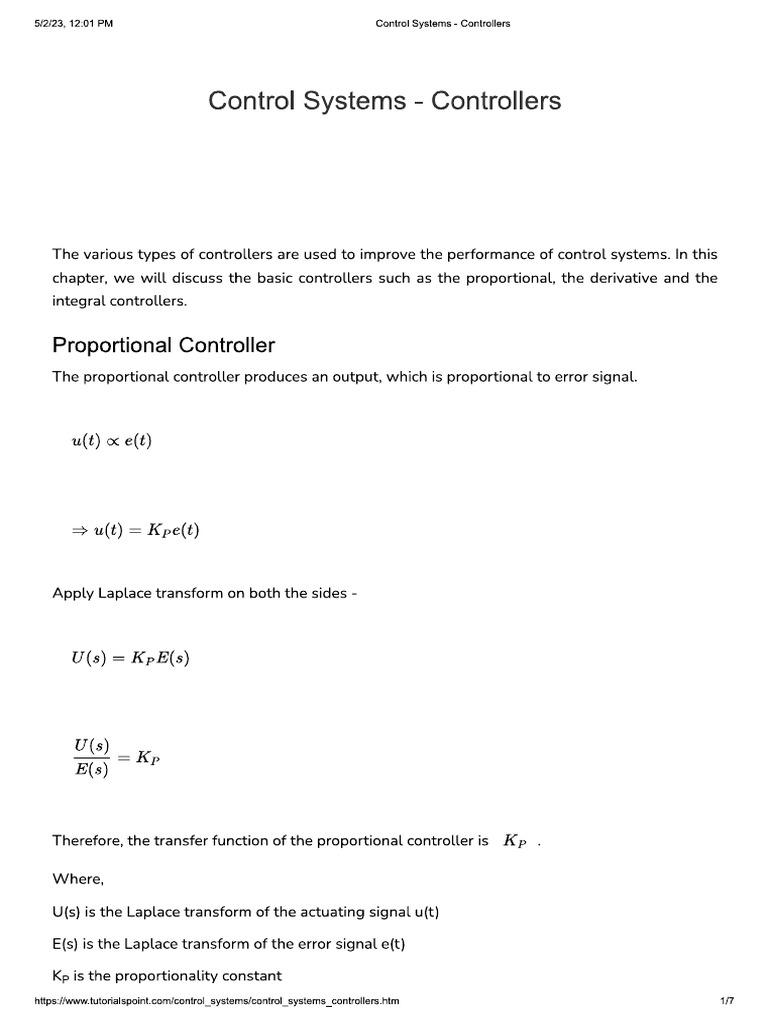 5/2/23, 12:01 PM Control Systems - Controllers

Control Systems - Controllers

The various types of controllers are used to improve the performance of control systems. In this chapter, we will discuss the basic controllers such as the proportional, the derivative and the integral controllers.

Proportional Controller

The proportional controller produces an output, which is proportional to error signal.

$u(t) \propto e(t)$

$\Rightarrow u(t) = K_P e(t)$

Apply Laplace transform on both the sides -

$U(s) = K_P E(s)$

$\frac{U(s)}{E(s)} = K_P$

Therefore, the transfer function of the proportional controller is $K_P$ .

Where,

U(s) is the Laplace transform of the actuating signal u(t)

E(s) is the Laplace transform of the error signal e(t)

$K_P$ is the proportionality constant

https://www.tutorialspoint.com/control_systems/control_systems_controllers.htm 1/7